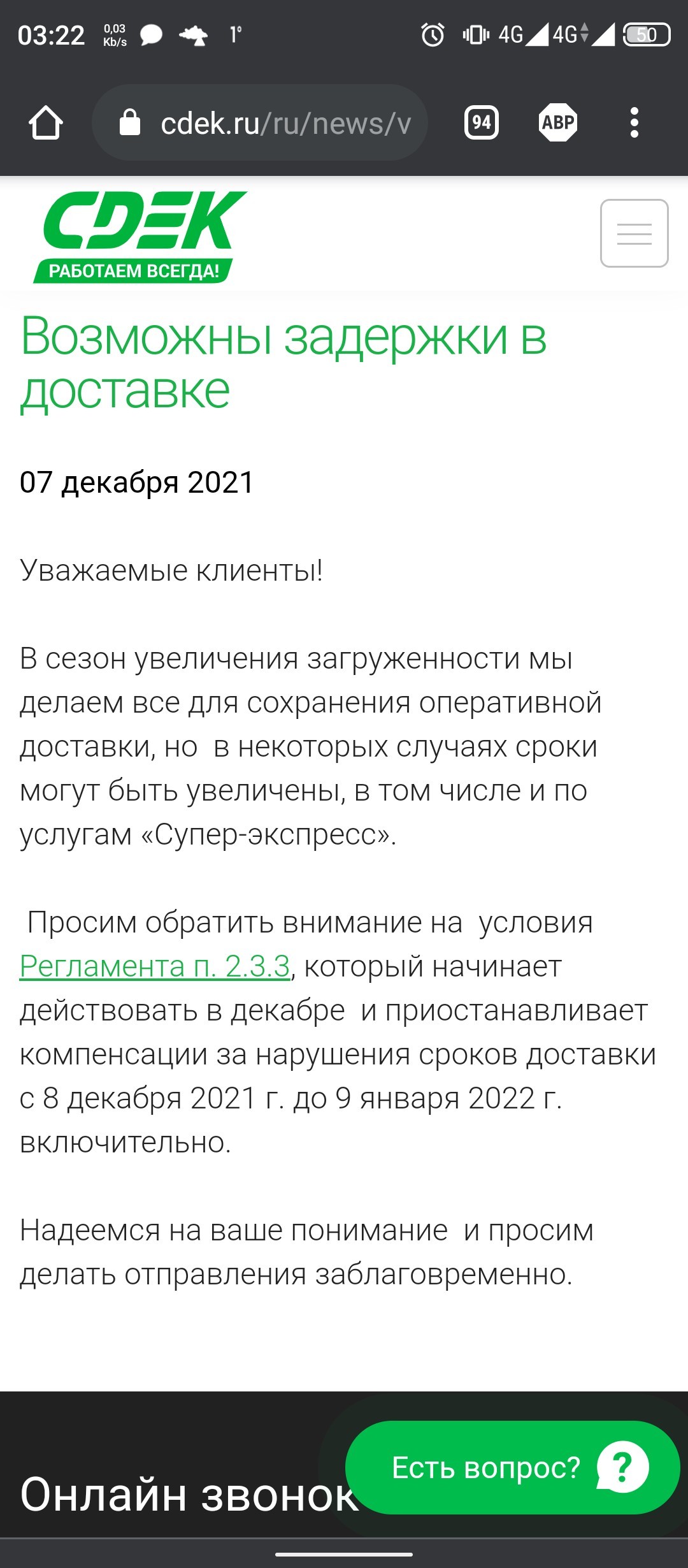 03:22 0,03 Kb/s 1° 4G 4G 50

cdek.ru/ru/news/v 94 ABP

CDEK
РАБОТАЕМ ВСЕГДА!

Возможны задержки в доставке

07 декабря 2021

Уважаемые клиенты!

В сезон увеличения загруженности мы делаем все для сохранения оперативной доставки, но в некоторых случаях сроки могут быть увеличены, в том числе и по услугам «Супер-экспресс».

Просим обратить внимание на условия Регламента п. 2.3.3, который начинает действовать в декабре и приостанавливает компенсации за нарушения сроков доставки с 8 декабря 2021 г. до 9 января 2022 г. включительно.

Надеемся на ваше понимание и просим делать отправления заблаговременно.

Онлайн звонок

Есть вопрос? ?